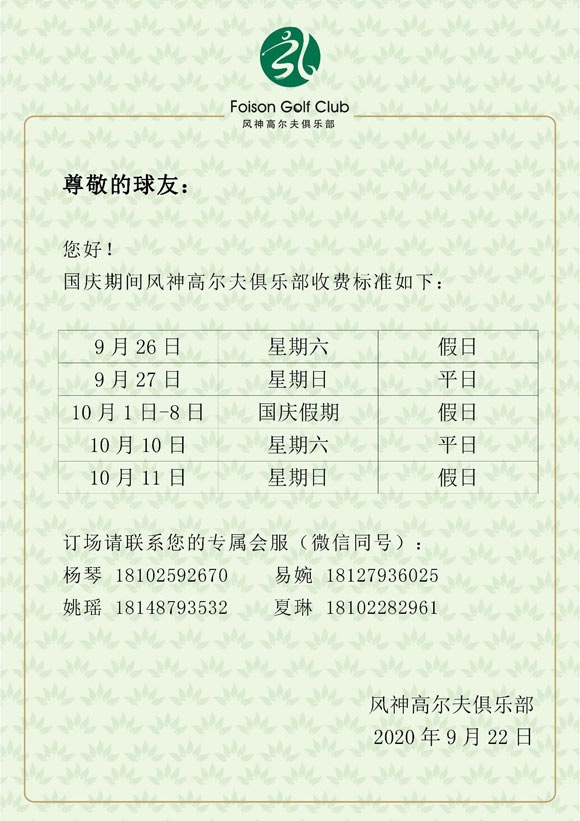 Foison Golf Club
风神高尔夫俱乐部

尊敬的球友：

您好！
国庆期间风神高尔夫俱乐部收费标准如下：

| 9月26日 | 星期六 | 假日 |
|---|---|---|
| 9月27日 | 星期日 | 平日 |
| 10月1日-8日 | 国庆假期 | 假日 |
| 10月10日 | 星期六 | 平日 |
| 10月11日 | 星期日 | 假日 |

订场请联系您的专属会服（微信同号）：
杨琴 18102592670 易婉 18127936025
姚瑶 18148793532 夏琳 18102282961

风神高尔夫俱乐部
2020年9月22日